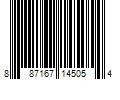 8 87167 14505 4